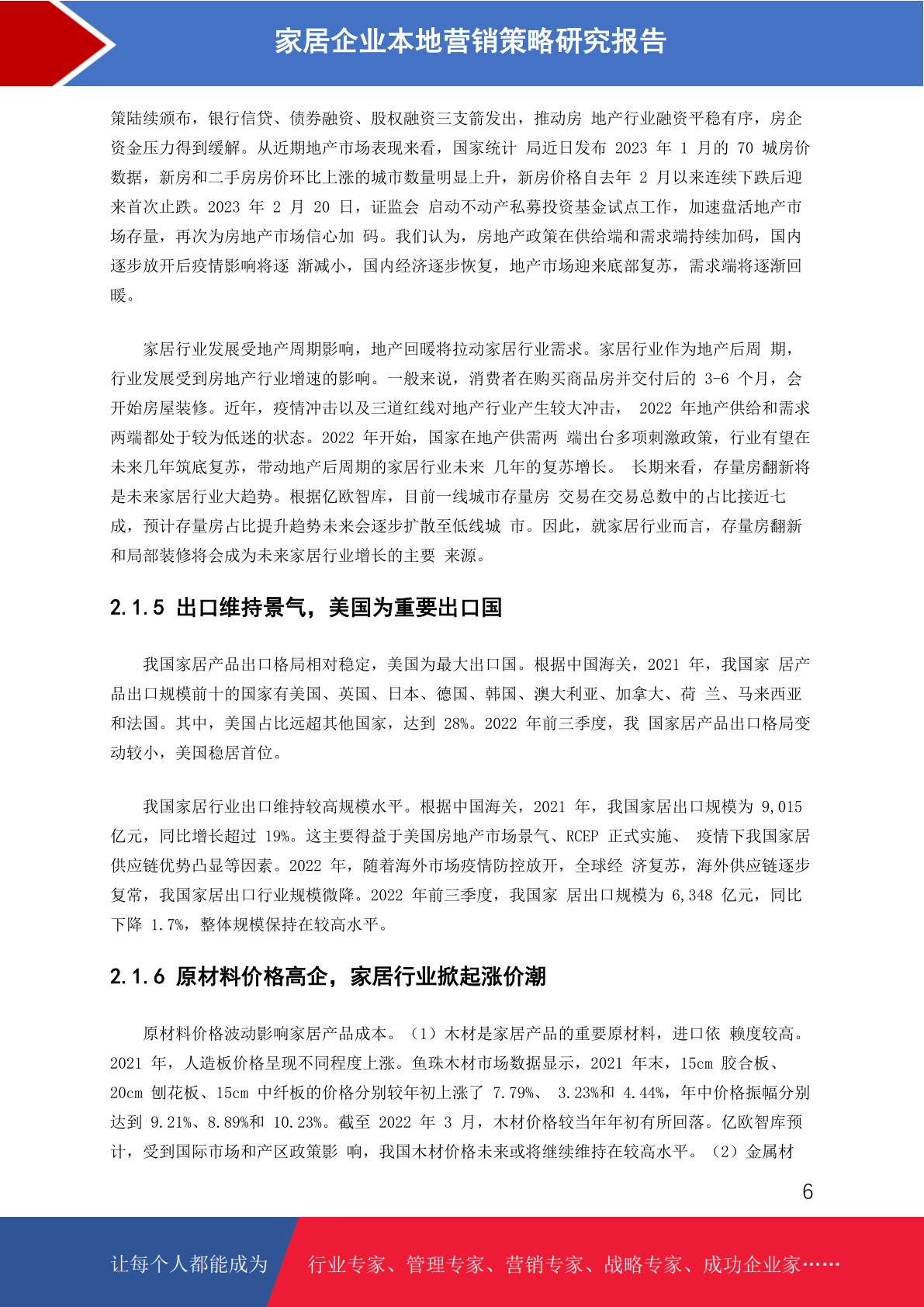 家居企业本地营销策略研究报告

策陆续颁布，银行信贷、债券融资、股权融资三支箭发出，推动房 地产行业融资平稳有序，房企资金压力得到缓解。从近期地产市场表现来看，国家统计 局近日发布 2023 年 1 月的 70 城房价数据，新房和二手房房价环比上涨的城市数量明显上升，新房价格自去年 2 月以来连续下跌后迎来首次止跌。2023 年 2 月 20 日，证监会 启动不动产私募投资基金试点工作，加速盘活地产市场存量，再次为房地产市场信心加 码。我们认为，房地产政策在供给端和需求端持续加码，国内逐步放开后疫情影响将逐 渐减小，国内经济逐步恢复，地产市场迎来底部复苏，需求端将逐渐回暖。

家居行业发展受地产周期影响，地产回暖将拉动家居行业需求。家居行业作为地产后周 期，行业发展受到房地产行业增速的影响。一般来说，消费者在购买商品房并交付后的 3-6 个月，会开始房屋装修。近年，疫情冲击以及三道红线对地产行业产生较大冲击， 2022 年地产供给和需求两端都处于较为低迷的状态。2022 年开始，国家在地产供需两 端出台多项刺激政策，行业有望在未来几年筑底复苏，带动地产后周期的家居行业未来 几年的复苏增长。 长期来看，存量房翻新将是未来家居行业大趋势。根据亿欧智库，目前一线城市存量房 交易在交易总数中的占比接近七成，预计存量房占比提升趋势未来会逐步扩散至低线城 市。因此，就家居行业而言，存量房翻新和局部装修将会成为未来家居行业增长的主要 来源。

2.1.5 出口维持景气，美国为重要出口国

我国家居产品出口格局相对稳定，美国为最大出口国。根据中国海关，2021 年，我国家 居产品出口规模前十的国家有美国、英国、日本、德国、韩国、澳大利亚、加拿大、荷 兰、马来西亚和法国。其中，美国占比远超其他国家，达到 28%。2022 年前三季度，我 国家居产品出口格局变动较小，美国稳居首位。

我国家居行业出口维持较高规模水平。根据中国海关，2021 年，我国家居出口规模为 9,015 亿元，同比增长超过 19%。这主要得益于美国房地产市场景气、RCEP 正式实施、 疫情下我国家居供应链优势凸显等因素。2022 年，随着海外市场疫情防控放开，全球经 济复苏，海外供应链逐步复常，我国家居出口行业规模微降。2022 年前三季度，我国家 居出口规模为 6,348 亿元，同比下降 1.7%，整体规模保持在较高水平。

2.1.6 原材料价格高企，家居行业掀起涨价潮

原材料价格波动影响家居产品成本。（1）木材是家居产品的重要原材料，进口依 赖度较高。2021 年，人造板价格呈现不同程度上涨。鱼珠木材市场数据显示，2021 年末，15cm 胶合板、20cm 刨花板、15cm 中纤板的价格分别较年初上涨了 7.79%、 3.23%和 4.44%，年中价格振幅分别达到 9.21%、8.89%和 10.23%。截至 2022 年 3 月，木材价格较当年年初有所回落。亿欧智库预计，受到国际市场和产区政策影 响，我国木材价格未来或将继续维持在较高水平。（2）金属材

6

让每个人都能成为 行业专家、管理专家、营销专家、战略专家、成功企业家……